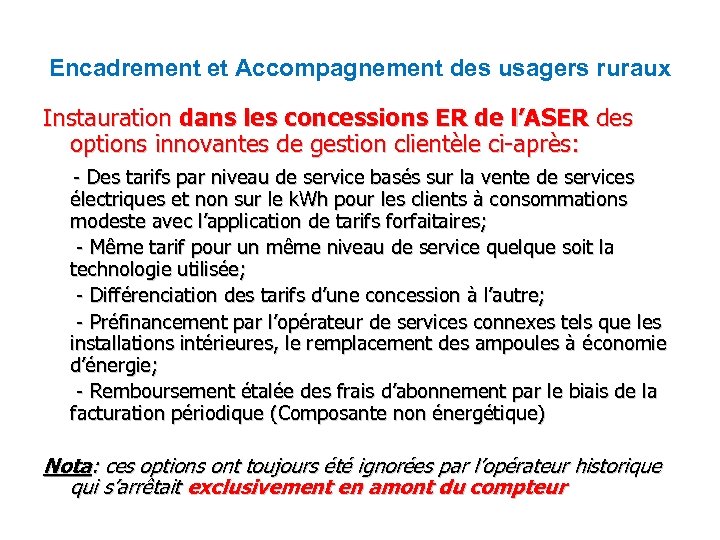 Encadrement et Accompagnement des usagers ruraux

Instauration dans les concessions ER de l'ASER des options innovantes de gestion clientèle ci-après:

- Des tarifs par niveau de service basés sur la vente de services électriques et non sur le kWh pour les clients à consommations modeste avec l'application de tarifs forfaitaires;

- Même tarif pour un même niveau de service quelque soit la technologie utilisée;

- Différenciation des tarifs d'une concession à l'autre;

- Préfinancement par l'opérateur de services connexes tels que les installations intérieures, le remplacement des ampoules à économie d'énergie;

- Remboursement étalée des frais d'abonnement par le biais de la facturation périodique (Composante non énergétique)

Nota: ces options ont toujours été ignorées par l'opérateur historique qui s'arrêtait exclusivement en amont du compteur